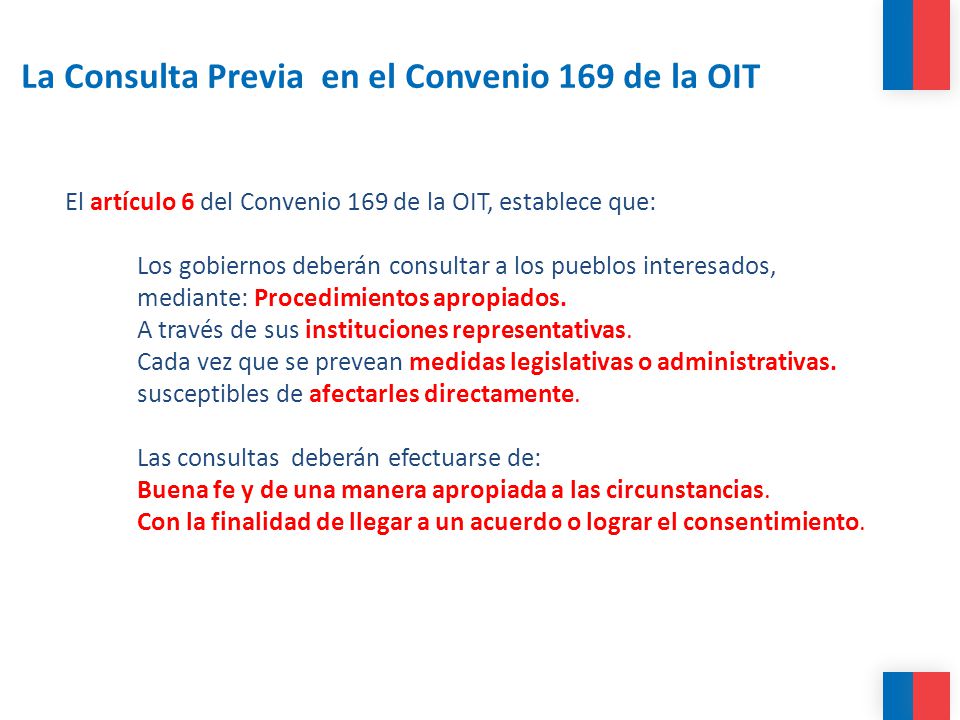 La Consulta Previa en el Convenio 169 de la OIT

El artículo 6 del Convenio 169 de la OIT, establece que:

Los gobiernos deberán consultar a los pueblos interesados, mediante: Procedimientos apropiados.
A través de sus instituciones representativas.
Cada vez que se prevean medidas legislativas o administrativas.
susceptibles de afectarles directamente.

Las consultas deberán efectuarse de:
Buena fe y de una manera apropiada a las circunstancias.
Con la finalidad de llegar a un acuerdo o lograr el consentimiento.